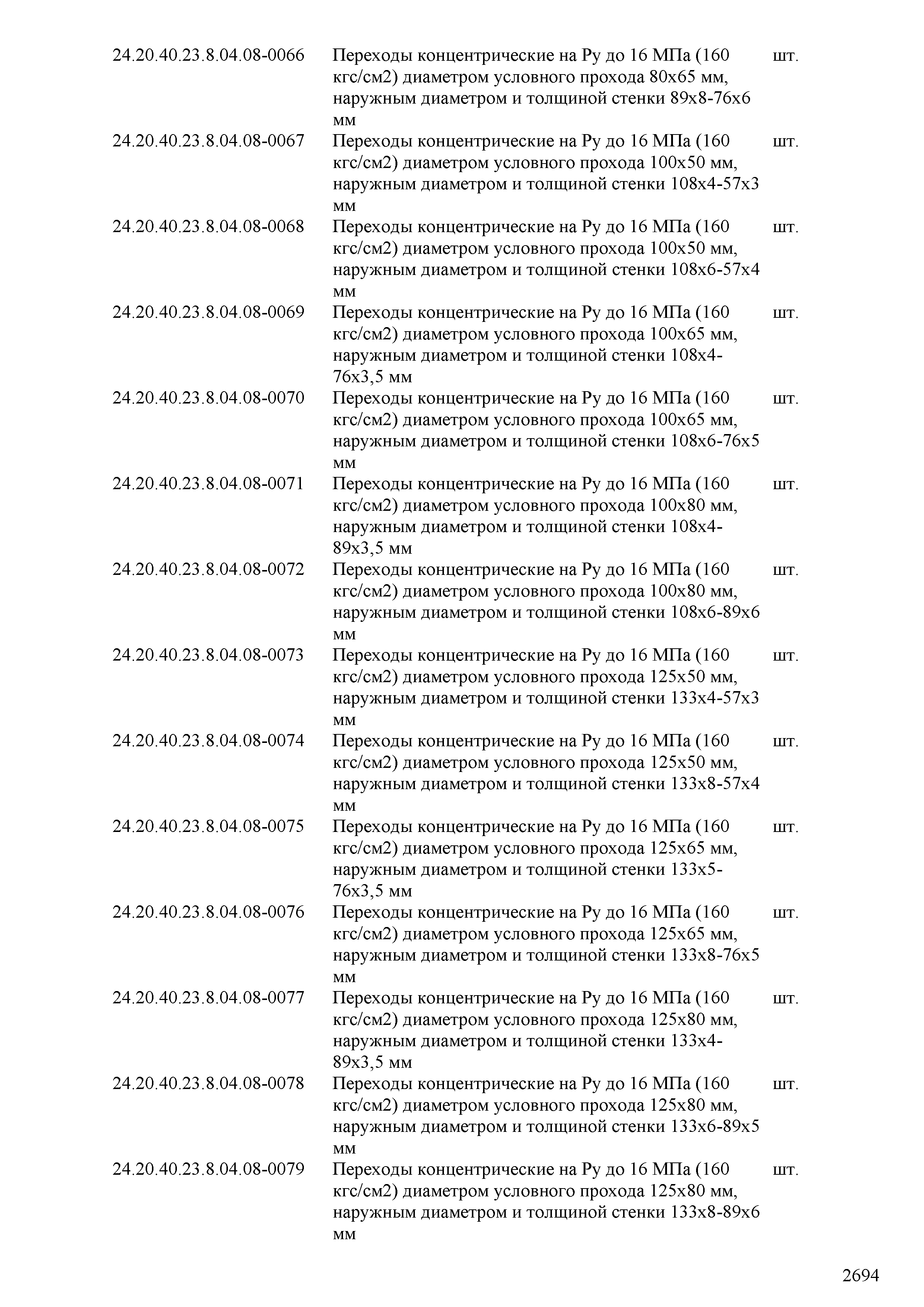 | | | |
|---|---|---|
| 24.20.40.23.8.04.08-0066 | Переходы концентрические на Ру до 16 МПа (160 кгс/см2) диаметром условного прохода 80х65 мм, наружным диаметром и толщиной стенки 89х8-76х6 мм | шт. |
| 24.20.40.23.8.04.08-0067 | Переходы концентрические на Ру до 16 МПа (160 кгс/см2) диаметром условного прохода 100х50 мм, наружным диаметром и толщиной стенки 108х4-57х3 мм | шт. |
| 24.20.40.23.8.04.08-0068 | Переходы концентрические на Ру до 16 МПа (160 кгс/см2) диаметром условного прохода 100х50 мм, наружным диаметром и толщиной стенки 108х6-57х4 мм | шт. |
| 24.20.40.23.8.04.08-0069 | Переходы концентрические на Ру до 16 МПа (160 кгс/см2) диаметром условного прохода 100х65 мм, наружным диаметром и толщиной стенки 108х4-76х3,5 мм | шт. |
| 24.20.40.23.8.04.08-0070 | Переходы концентрические на Ру до 16 МПа (160 кгс/см2) диаметром условного прохода 100х65 мм, наружным диаметром и толщиной стенки 108х6-76х5 мм | шт. |
| 24.20.40.23.8.04.08-0071 | Переходы концентрические на Ру до 16 МПа (160 кгс/см2) диаметром условного прохода 100х80 мм, наружным диаметром и толщиной стенки 108х4-89х3,5 мм | шт. |
| 24.20.40.23.8.04.08-0072 | Переходы концентрические на Ру до 16 МПа (160 кгс/см2) диаметром условного прохода 100х80 мм, наружным диаметром и толщиной стенки 108х6-89х6 мм | шт. |
| 24.20.40.23.8.04.08-0073 | Переходы концентрические на Ру до 16 МПа (160 кгс/см2) диаметром условного прохода 125х50 мм, наружным диаметром и толщиной стенки 133х4-57х3 мм | шт. |
| 24.20.40.23.8.04.08-0074 | Переходы концентрические на Ру до 16 МПа (160 кгс/см2) диаметром условного прохода 125х50 мм, наружным диаметром и толщиной стенки 133х8-57х4 мм | шт. |
| 24.20.40.23.8.04.08-0075 | Переходы концентрические на Ру до 16 МПа (160 кгс/см2) диаметром условного прохода 125х65 мм, наружным диаметром и толщиной стенки 133х5-76х3,5 мм | шт. |
| 24.20.40.23.8.04.08-0076 | Переходы концентрические на Ру до 16 МПа (160 кгс/см2) диаметром условного прохода 125х65 мм, наружным диаметром и толщиной стенки 133х8-76х5 мм | шт. |
| 24.20.40.23.8.04.08-0077 | Переходы концентрические на Ру до 16 МПа (160 кгс/см2) диаметром условного прохода 125х80 мм, наружным диаметром и толщиной стенки 133х4-89х3,5 мм | шт. |
| 24.20.40.23.8.04.08-0078 | Переходы концентрические на Ру до 16 МПа (160 кгс/см2) диаметром условного прохода 125х80 мм, наружным диаметром и толщиной стенки 133х6-89х5 мм | шт. |
| 24.20.40.23.8.04.08-0079 | Переходы концентрические на Ру до 16 МПа (160 кгс/см2) диаметром условного прохода 125х80 мм, наружным диаметром и толщиной стенки 133х8-89х6 мм | шт. |

2694